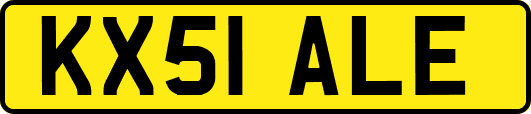 KX51 ALE